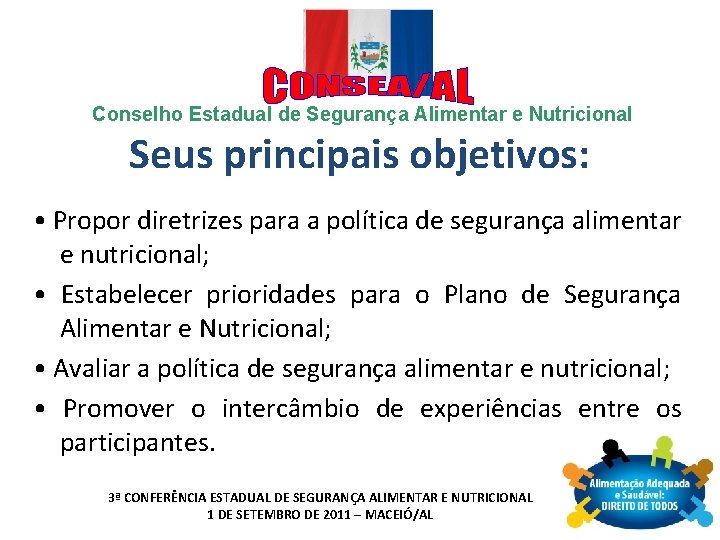 CONSEA/AL
Conselho Estadual de Segurança Alimentar e Nutricional

Seus principais objetivos:

• Propor diretrizes para a política de segurança alimentar e nutricional;

• Estabelecer prioridades para o Plano de Segurança Alimentar e Nutricional;

• Avaliar a política de segurança alimentar e nutricional;

• Promover o intercâmbio de experiências entre os participantes.

3ª CONFERÊNCIA ESTADUAL DE SEGURANÇA ALIMENTAR E NUTRICIONAL
1 DE SETEMBRO DE 2011 – MACEIÓ/AL

Alimentação Adequada e Saudável: DIREITO DE TODOS